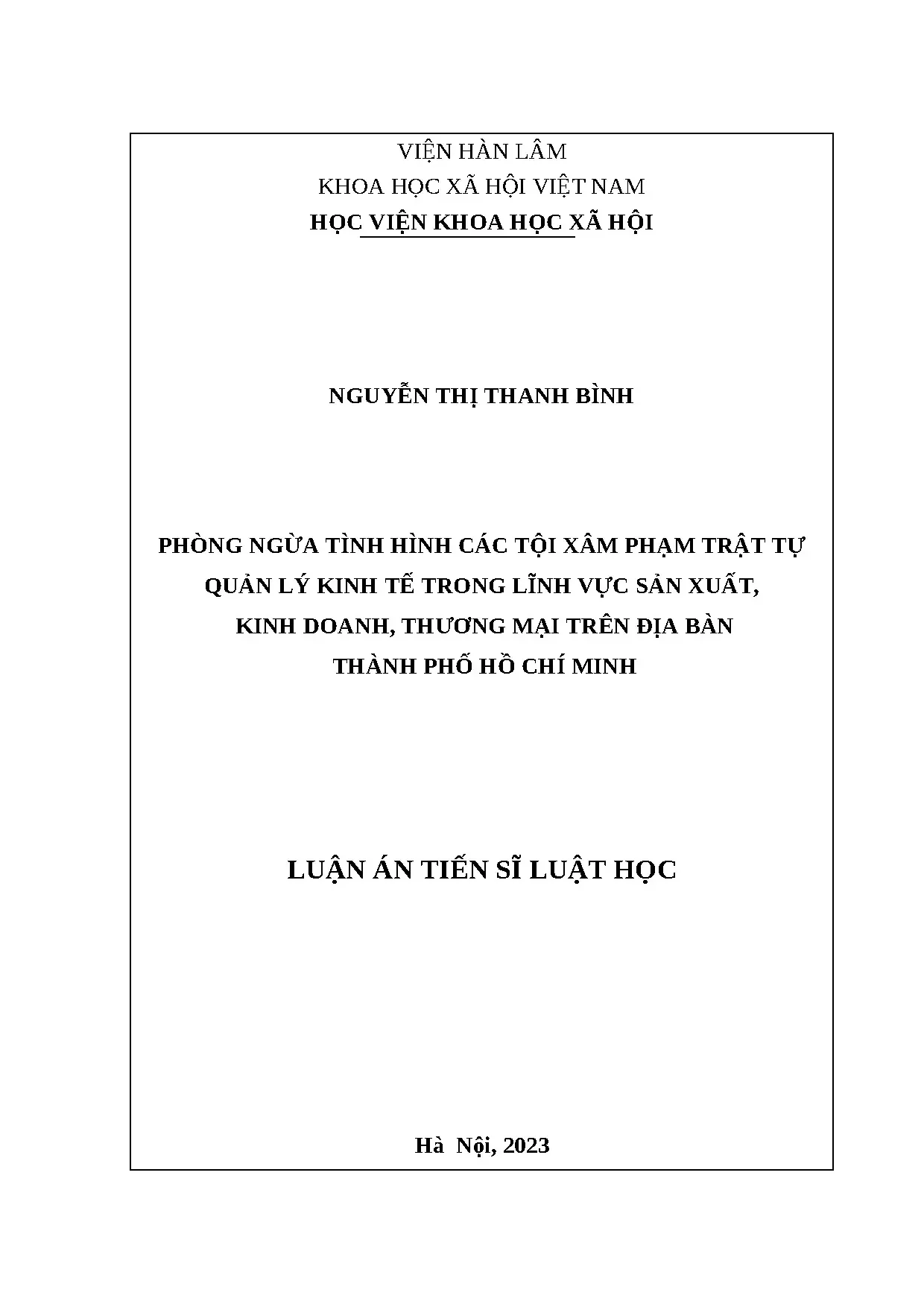 VIỆN HÀN LÂM
KHOA HỌC XÃ HỘI VIỆT NAM
HỌC VIỆN KHOA HỌC XÃ HỘI

NGUYỄN THỊ THANH BÌNH

PHÒNG NGỪA TÌNH HÌNH CÁC TỘI XÂM PHẠM TRẬT TỰ QUẢN LÝ KINH TẾ TRONG LĨNH VỰC SẢN XUẤT, KINH DOANH, THƯƠNG MẠI TRÊN ĐỊA BÀN THÀNH PHỐ HỒ CHÍ MINH

LUẬN ÁN TIẾN SĨ LUẬT HỌC

Hà Nội, 2023